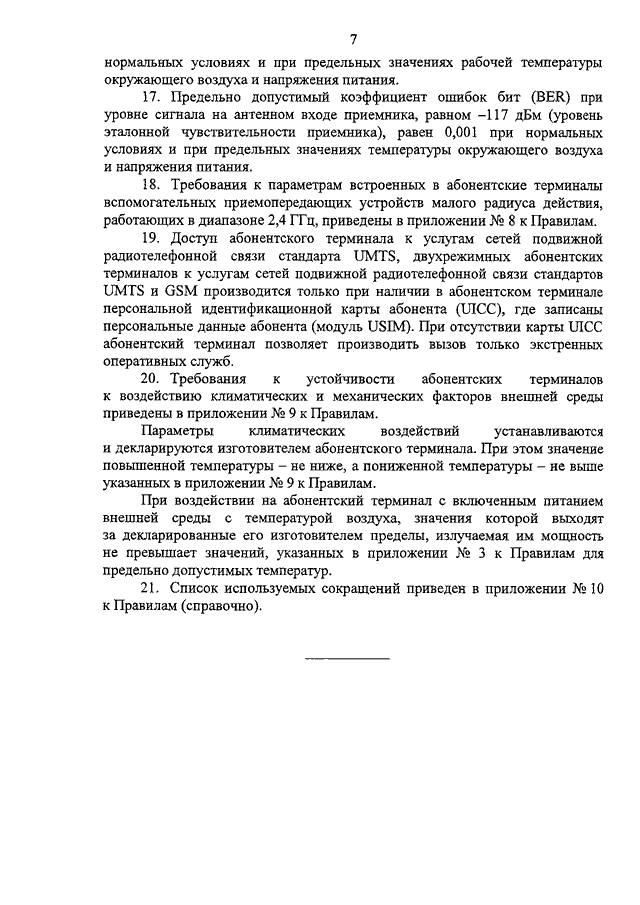 7

нормальных условиях и при предельных значениях рабочей температуры окружающего воздуха и напряжения питания.

17. Предельно допустимый коэффициент ошибок бит (BER) при уровне сигнала на антенном входе приемника, равном –117 дБм (уровень эталонной чувствительности приемника), равен 0,001 при нормальных условиях и при предельных значениях температуры окружающего воздуха и напряжения питания.

18. Требования к параметрам встроенных в абонентские терминалы вспомогательных приемопередающих устройств малого радиуса действия, работающих в диапазоне 2,4 ГГц, приведены в приложении № 8 к Правилам.

19. Доступ абонентского терминала к услугам сетей подвижной радиотелефонной связи стандарта UMTS, двухрежимных абонентских терминалов к услугам сетей подвижной радиотелефонной связи стандартов UMTS и GSM производится только при наличии в абонентском терминале персональной идентификационной карты абонента (UICC), где записаны персональные данные абонента (модуль USIM). При отсутствии карты UICC абонентский терминал позволяет производить вызов только экстренных оперативных служб.

20. Требования к устойчивости абонентских терминалов к воздействию климатических и механических факторов внешней среды приведены в приложении № 9 к Правилам.

Параметры климатических воздействий устанавливаются и декларируются изготовителем абонентского терминала. При этом значение повышенной температуры – не ниже, а пониженной температуры – не выше указанных в приложении № 9 к Правилам.

При воздействии на абонентский терминал с включенным питанием внешней среды с температурой воздуха, значения которой выходят за декларированные его изготовителем пределы, излучаемая им мощность не превышает значений, указанных в приложении № 3 к Правилам для предельно допустимых температур.

21. Список используемых сокращений приведен в приложении № 10 к Правилам (справочно).